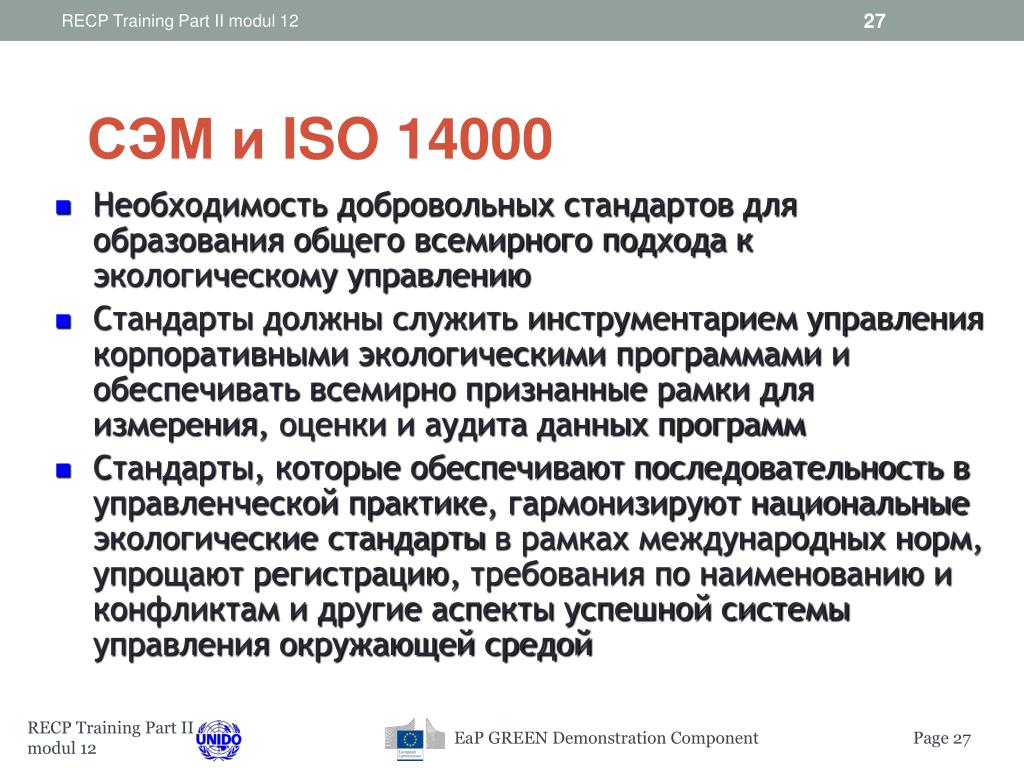 RECP Training Part II modul 12

27

СЭМ и ISO 14000

Необходимость добровольных стандартов для образования общего всемирного подхода к экологическому управлению

Стандарты должны служить инструментарием управления корпоративными экологическими программами и обеспечивать всемирно признанные рамки для измерения, оценки и аудита данных программ

Стандарты, которые обеспечивают последовательность в управленческой практике, гармонизируют национальные экологические стандарты в рамках международных норм, упрощают регистрацию, требования по наименованию и конфликтам и другие аспекты успешной системы управления окружающей средой

RECP Training Part II modul 12

UNIDO

European Commission

EaP GREEN Demonstration Component

Page 27